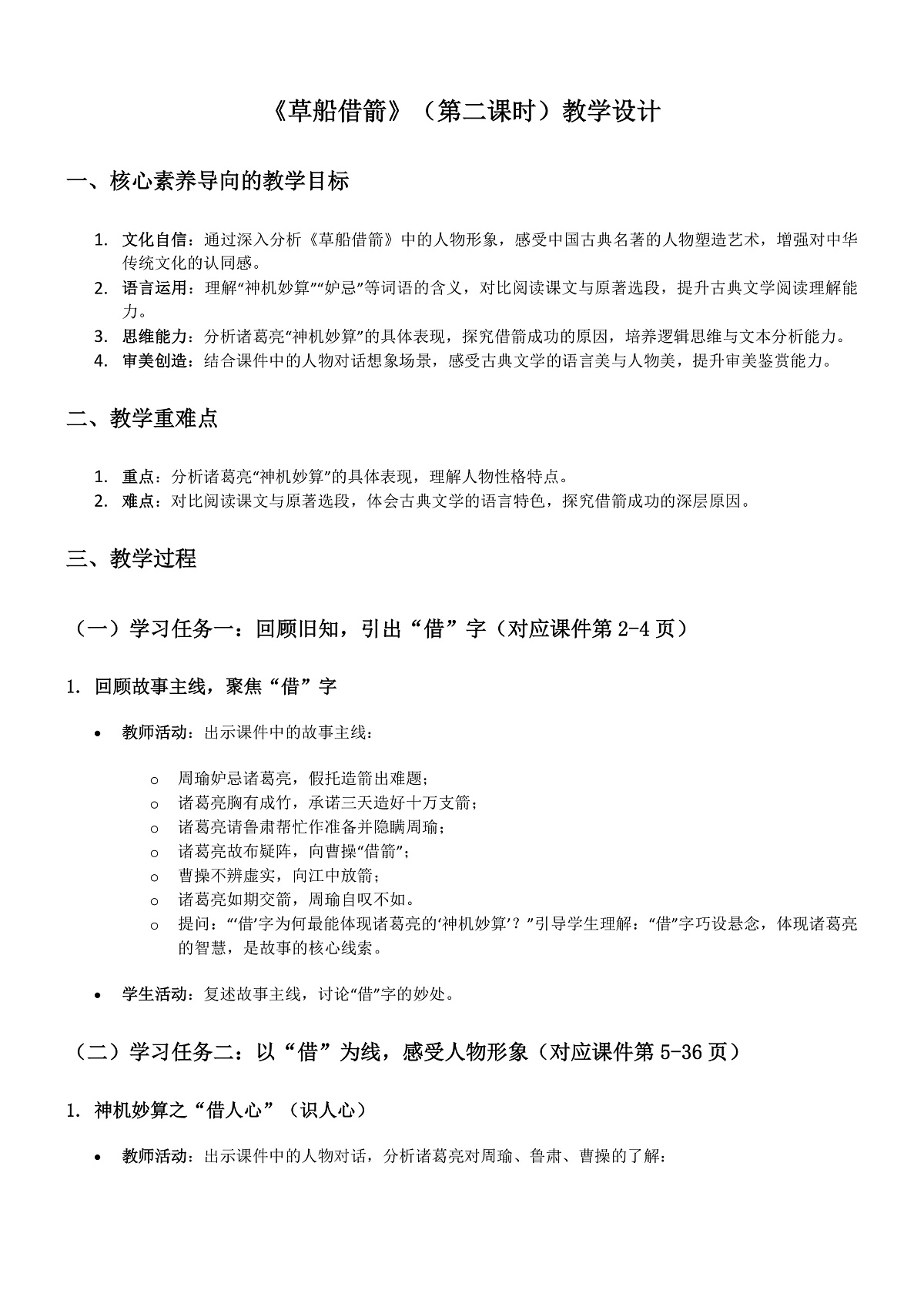 《草船借箭》（第二课时）教学设计

一、核心素养导向的教学目标

1. 文化自信：通过深入分析《草船借箭》中的人物形象，感受中国古典名著的人物塑造艺术，增强对中华传统文化的认同感。
2. 语言运用：理解“神机妙算”“妒忌”等词语的含义，对比阅读课文与原著选段，提升古典文学阅读理解能力。
3. 思维能力：分析诸葛亮“神机妙算”的具体表现，探究借箭成功的原因，培养逻辑思维与文本分析能力。
4. 审美创造：结合课件中的人物对话想象场景，感受古典文学的语言美与人物美，提升审美鉴赏能力。

二、教学重难点

1. 重点：分析诸葛亮“神机妙算”的具体表现，理解人物性格特点。
2. 难点：对比阅读课文与原著选段，体会古典文学的语言特色，探究借箭成功的深层原因。

三、教学过程

（一）学习任务一：回顾旧知，引出“借”字（对应课件第 2-4 页）

1. 回顾故事主线，聚焦“借”字

• 教师活动：出示课件中的故事主线：

o 周瑜妒忌诸葛亮，假托造箭出难题；
o 诸葛亮胸有成竹，承诺三天造好十万支箭；
o 诸葛亮请鲁肃帮忙作准备并隐瞒周瑜；
o 诸葛亮故布疑阵，向曹操“借箭”；
o 曹操不辨虚实，向江中放箭；
o 诸葛亮如期交箭，周瑜自叹不如。
o 提问：“‘借’字为何最能体现诸葛亮的‘神机妙算’？”引导学生理解：“借”字巧设悬念，体现诸葛亮的智慧，是故事的核心线索。

• 学生活动：复述故事主线，讨论“借”字的妙处。

（二）学习任务二：以“借”为线，感受人物形象（对应课件第 5-36 页）

1. 神机妙算之“借人心”（识人心）

• 教师活动：出示课件中的人物对话，分析诸葛亮对周瑜、鲁肃、曹操的了解：